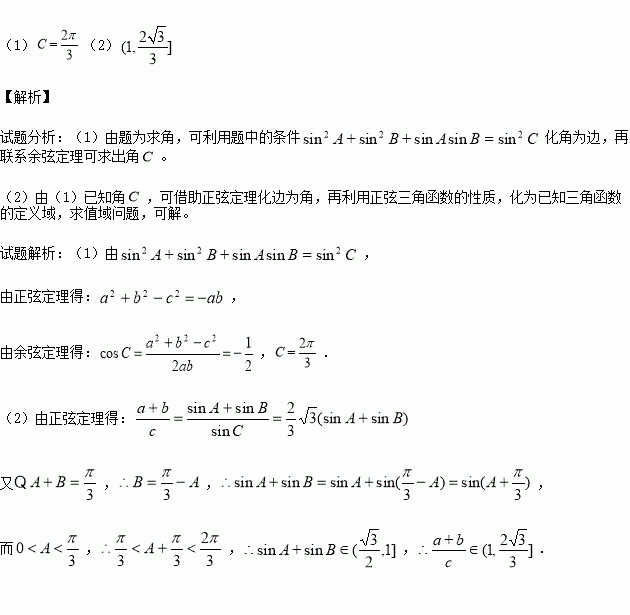 （1）$C=\frac{2\pi}{3}$ （2）$(1,\frac{2\sqrt{3}}{3}]$

【解析】

试题分析：（1）由题为求角，可利用题中的条件 $\sin^2 A+\sin^2 B+\sin A\sin B=\sin^2 C$ 化角为边，再联系余弦定理可求出角 $C$ 。

（2）由（1）已知角 $C$ ，可借助正弦定理化边为角，再利用正弦三角函数的性质，化为已知三角函数的定义域，求值域问题，可解。

试题解析：（1）由 $\sin^2 A+\sin^2 B+\sin A\sin B=\sin^2 C$ ，

由正弦定理得：$a^2+b^2-c^2=-ab$ ，

由余弦定理得：$\cos C=\frac{a^2+b^2-c^2}{2ab}=-\frac{1}{2}$ ，$C=\frac{2\pi}{3}$ ．

（2）由正弦定理得：$\frac{a+b}{c}=\frac{\sin A+\sin B}{\sin C}=\frac{2}{3}\sqrt{3}(\sin A+\sin B)$

又Q $A+B=\frac{\pi}{3}$ ，$\therefore B=\frac{\pi}{3}-A$ ，$\therefore \sin A+\sin B=\sin A+\sin(\frac{\pi}{3}-A)=\sin(A+\frac{\pi}{3})$ ，

而 $0<A<\frac{\pi}{3}$ ，$\therefore \frac{\pi}{3}<A+\frac{\pi}{3}<\frac{2\pi}{3}$ ，$\therefore \sin A+\sin B\in(\frac{\sqrt{3}}{2},1]$ ，$\therefore \frac{a+b}{c}\in(1,\frac{2\sqrt{3}}{3}]$ ．